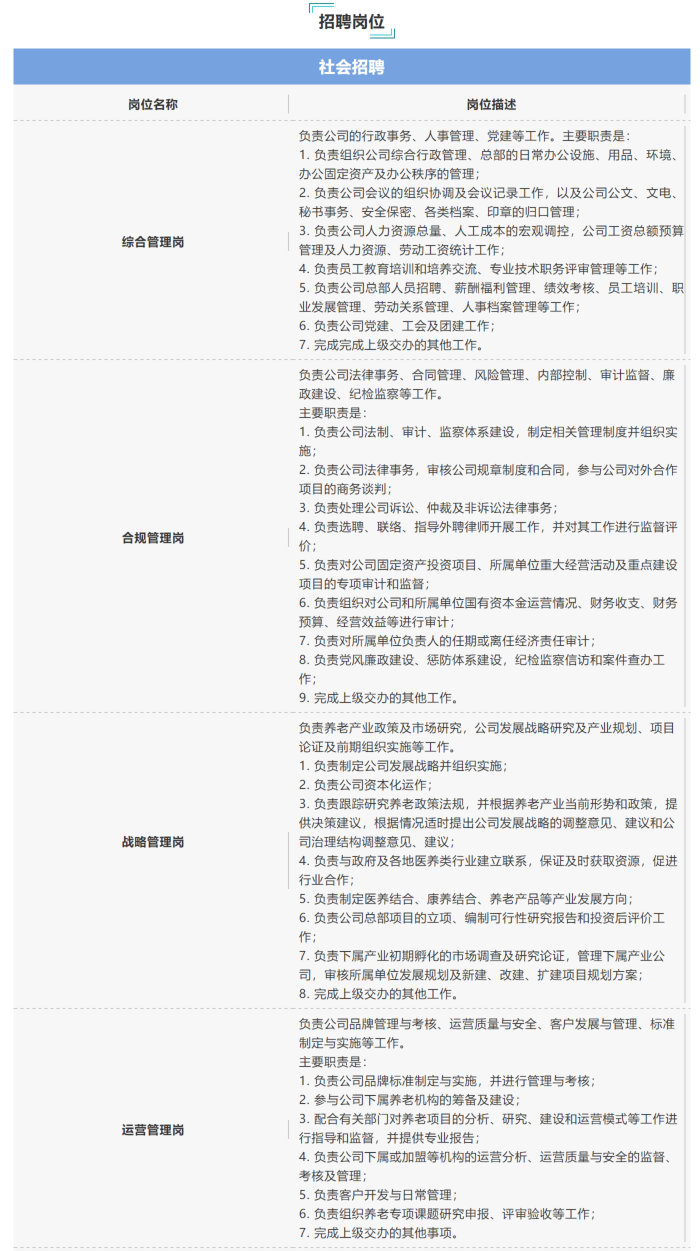 招聘岗位

社会招聘

| 岗位名称 | 岗位描述 |
|---|---|
| 综合管理岗 | 负责公司的行政事务、人事管理、党建等工作。主要职责是：<br>1. 负责组织公司综合行政管理、总部的日常办公设施、用品、环境、办公固定资产及办公秩序的管理；<br>2. 负责公司会议的组织协调及会议记录工作，以及公司公文、文电、秘书事务、安全保密、各类档案、印章的归口管理；<br>3. 负责公司人力资源总量、人工成本的宏观调控，公司工资总额预算管理及人力资源、劳动工资统计工作；<br>4. 负责员工教育培训和培养交流、专业技术职务评审管理等工作；<br>5. 负责公司总部人员招聘、薪酬福利管理、绩效考核、员工培训、职业发展管理、劳动关系管理、人事档案管理等工作；<br>6. 负责公司党建、工会及团建工作；<br>7. 完成完成上级交办的其他工作。 |
| 合规管理岗 | 负责公司法律事务、合同管理、风险管理、内部控制、审计监督、廉政建设、纪检监察等工作。<br>主要职责是：<br>1. 负责公司法制、审计、监察体系建设，制定相关管理制度并组织实施；<br>2. 负责公司法律事务，审核公司规章制度和合同，参与公司对外合作项目的商务谈判；<br>3. 负责处理公司诉讼、仲裁及非诉讼法律事务；<br>4. 负责选聘、联络、指导外聘律师开展工作，并对其工作进行监督评价；<br>5. 负责对公司固定资产投资项目、所属单位重大经营活动及重点建设项目的专项审计和监督；<br>6. 负责组织对公司和所属单位国有资本金运营情况、财务收支、财务预算、经营效益等进行审计；<br>7. 负责对所属单位负责人的任期或离任经济责任审计；<br>8. 负责党风廉政建设、惩防体系建设，纪检监察信访和案件查办工作；<br>9. 完成上级交办的其他工作。 |
| 战略管理岗 | 负责养老产业政策及市场研究，公司发展战略研究及产业规划、项目论证及前期组织实施等工作。<br>1. 负责制定公司发展战略并组织实施；<br>2. 负责公司资本化运作；<br>3. 负责跟踪研究养老政策法规，并根据养老产业当前形势和政策，提供决策建议，根据情况适时提出公司发展战略的调整意见、建议和公司治理结构调整意见、建议；<br>4. 负责与政府及各地医养类行业建立联系，保证及时获取资源，促进行业合作；<br>5. 负责制定医养结合、康养结合、养老产品等产业发展方向；<br>6. 负责公司总部项目的立项、编制可行性研究报告和投资后评价工作；<br>7. 负责下属产业初期孵化的市场调查及研究论证，管理下属产业公司，审核所属单位发展规划及新建、改建、扩建项目规划方案；<br>8. 完成上级交办的其他工作。 |
| 运营管理岗 | 负责公司品牌管理与考核、运营质量与安全、客户发展与管理、标准制定与实施等工作。<br>主要职责是：<br>1. 负责公司品牌标准制定与实施，并进行管理与考核；<br>2. 参与公司下属养老机构的筹备及建设；<br>3. 配合有关部门对养老项目的分析、研究、建设和运营模式等工作进行指导和监督，并提供专业报告；<br>4. 负责公司下属或加盟等机构的运营分析、运营质量与安全的监督、考核及管理；<br>5. 负责客户开发与日常管理；<br>6. 负责组织养老专项课题研究申报、评审验收等工作；<br>7. 完成上级交办的其他事项。 |